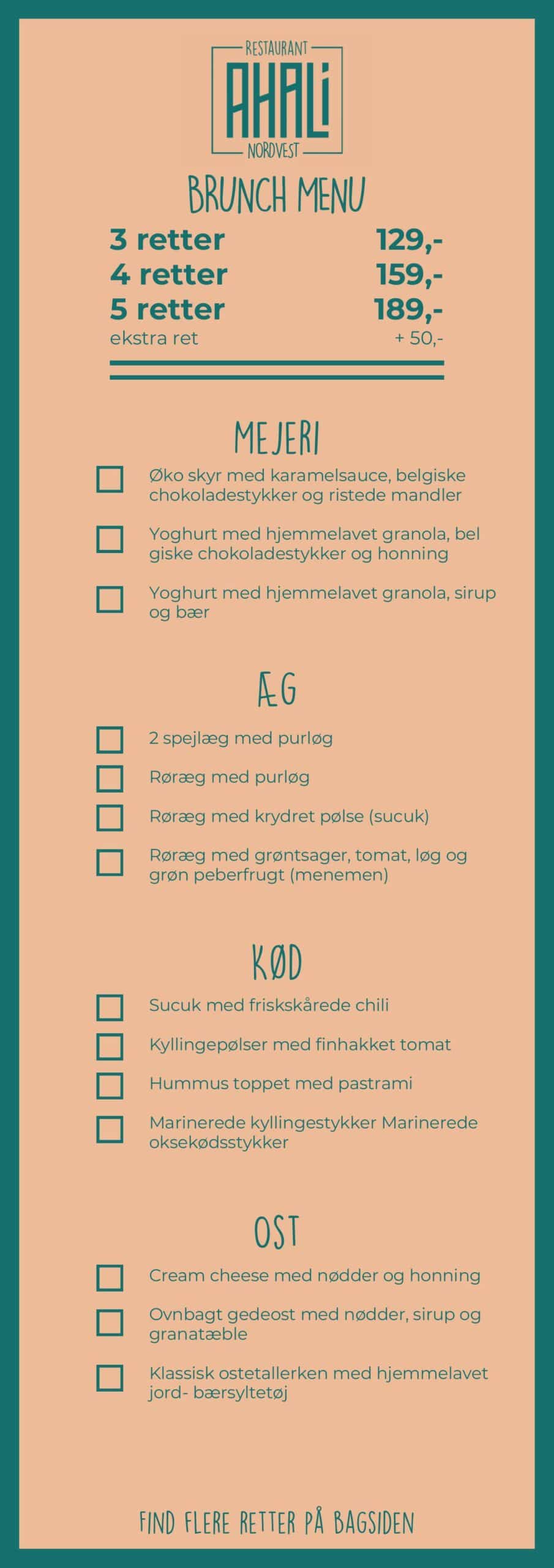 RESTAURANT
AHALI
NORDVEST

BRUNCH MENU

3 retter 129,-
4 retter 159,-
5 retter 189,-
ekstra ret + 50,-

MEJERI

Øko skyr med karamelsauce, belgiske chokoladestykker og ristede mandler

Yoghurt med hjemmelavet granola, bel giske chokoladestykker og honning

Yoghurt med hjemmelavet granola, sirup og bær

ÆG

2 spejlæg med purløg

Røræg med purløg

Røræg med krydret pølse (sucuk)

Røræg med grøntsager, tomat, løg og grøn peberfrugt (menemen)

KØD

Sucuk med friskskårede chili

Kyllingepølser med finhakket tomat

Hummus toppet med pastrami

Marinerede kyllingestykker Marinerede oksekødsstykker

OST

Cream cheese med nødder og honning

Ovnbagt gedeost med nødder, sirup og granatæble

Klassisk ostetallerken med hjemmelavet jord- bærsyltetøj

FIND FLERE RETTER PÅ BAGSIDEN